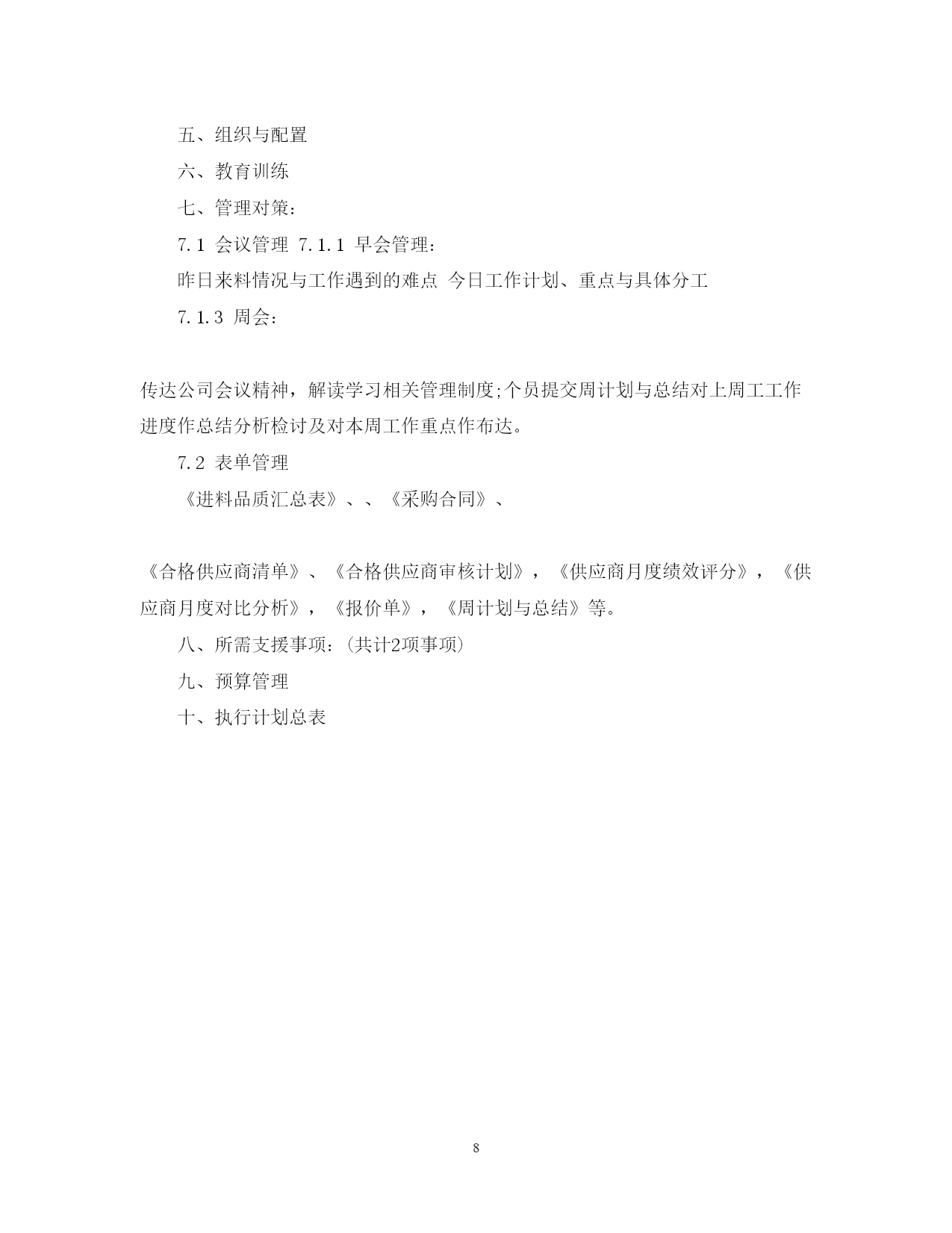 五、组织与配置

六、教育训练

七、管理对策：

7.1 会议管理 7.1.1 早会管理：

昨日来料情况与工作遇到的难点 今日工作计划、重点与具体分工

7.1.3 周会：

传达公司会议精神，解读学习相关管理制度;个员提交周计划与总结对上周工工作进度作总结分析检讨及对本周工作重点作布达。

7.2 表单管理

《进料品质汇总表》、、《采购合同》、

《合格供应商清单》、《合格供应商审核计划》，《供应商月度绩效评分》，《供应商月度对比分析》，《报价单》，《周计划与总结》等。

八、所需支援事项：(共计2项事项)

九、预算管理

十、执行计划总表

8